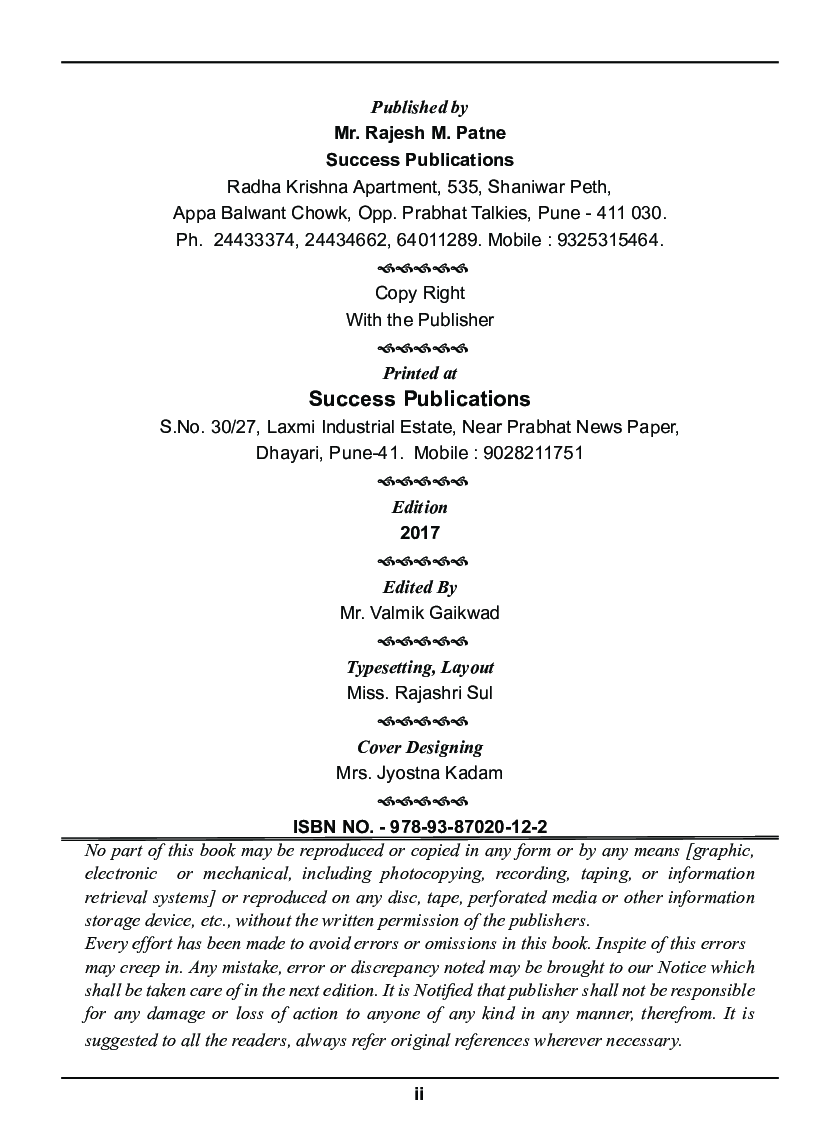 Published by
Mr. Rajesh M. Patne
Success Publications
Radha Krishna Apartment, 535, Shaniwar Peth,
Appa Balwant Chowk, Opp. Prabhat Talkies, Pune - 411 030.
Ph. 24433374, 24434662, 64011289. Mobile : 9325315464.

Copy Right
With the Publisher

Printed at
Success Publications
S.No. 30/27, Laxmi Industrial Estate, Near Prabhat News Paper,
Dhayari, Pune-41. Mobile : 9028211751

Edition
2017

Edited By
Mr. Valmik Gaikwad

Typesetting, Layout
Miss. Rajashri Sul

Cover Designing
Mrs. Jyostna Kadam

ISBN NO. - 978-93-87020-12-2

No part of this book may be reproduced or copied in any form or by any means [graphic, electronic or mechanical, including photocopying, recording, taping, or information retrieval systems] or reproduced on any disc, tape, perforated media or other information storage device, etc., without the written permission of the publishers.
Every effort has been made to avoid errors or omissions in this book. Inspite of this errors may creep in. Any mistake, error or discrepancy noted may be brought to our Notice which shall be taken care of in the next edition. It is Notified that publisher shall not be responsible for any damage or loss of action to anyone of any kind in any manner, therefrom. It is suggested to all the readers, always refer original references wherever necessary.

ii